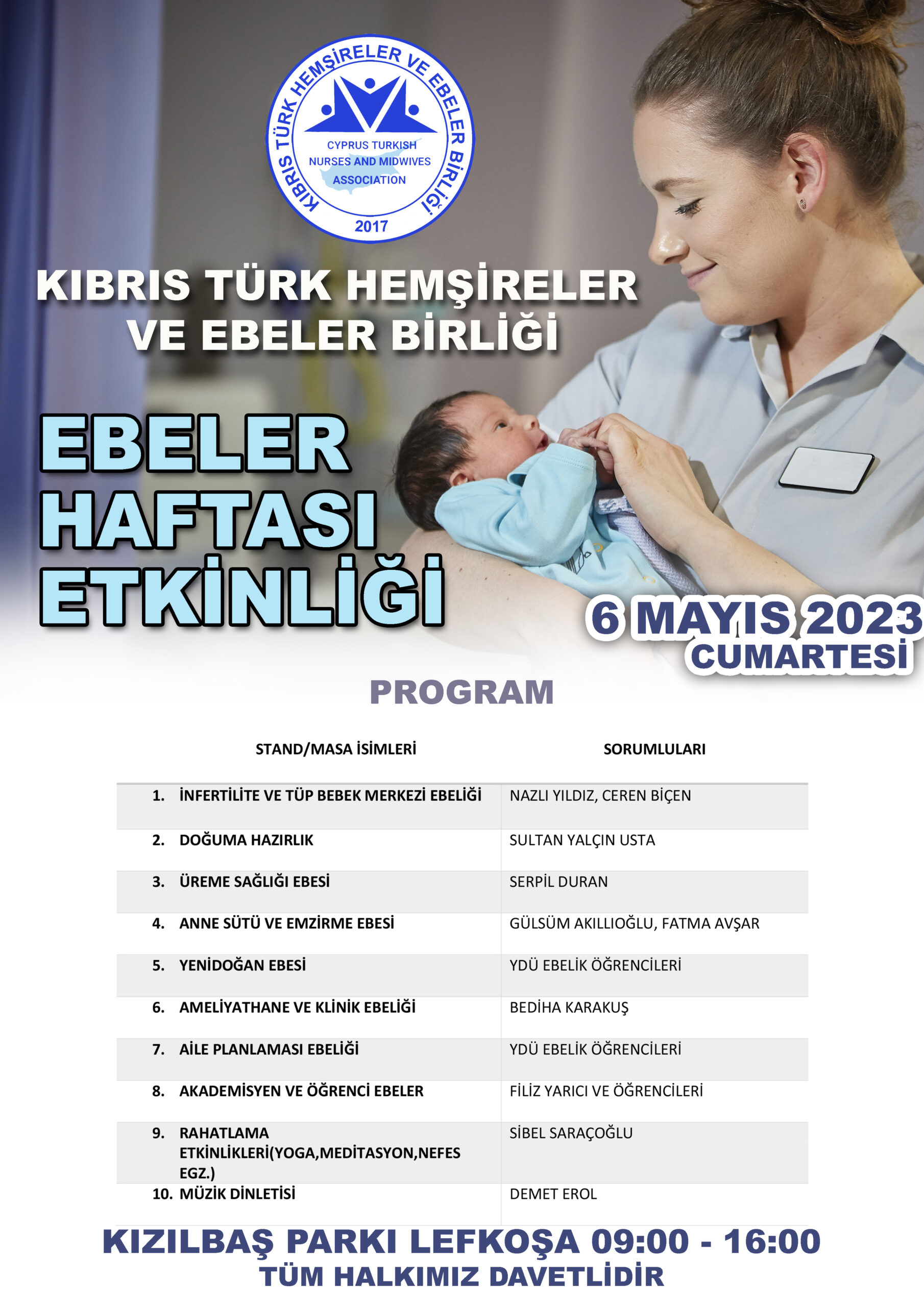 KIBRIS TÜRK HEMŞİRELER VE EBELER BİRLİĞİ
CYPRUS TURKISH NURSES AND MIDWIVES ASSOCIATION
2017

KIBRIS TÜRK HEMŞİRELER VE EBELER BİRLİĞİ

EBELER HAFTASI ETKİNLİĞİ

6 MAYIS 2023 CUMARTESİ

PROGRAM

| STAND/MASA İSİMLERİ | SORUMLULARI |
|---|---|
| 1. İNFERTİLİTE VE TÜP BEBEK MERKEZİ EBELİĞİ | NAZLI YILDIZ, CEREN BİÇEN |
| 2. DOĞUMA HAZIRLIK | SULTAN YALÇIN USTA |
| 3. ÜREME SAĞLIĞI EBESİ | SERPİL DURAN |
| 4. ANNE SÜTÜ VE EMZİRME EBESİ | GÜLSÜM AKILLIOĞLU, FATMA AVŞAR |
| 5. YENİDOĞAN EBESİ | YDÜ EBELİK ÖĞRENCİLERİ |
| 6. AMELİYATHANE VE KLİNİK EBELİĞİ | BEDİHA KARAKUŞ |
| 7. AİLE PLANLAMASI EBELİĞİ | YDÜ EBELİK ÖĞRENCİLERİ |
| 8. AKADEMİSYEN VE ÖĞRENCİ EBELER | FİLİZ YARICI VE ÖĞRENCİLERİ |
| 9. RAHATLAMA ETKİNLİKLERİ(YOGA,MEDİTASYON,NEFES EGZ.) | SİBEL SARAÇOĞLU |
| 10. MÜZİK DİNLETİSİ | DEMET EROL |

KIZILBAŞ PARKI LEFKOŞA 09:00 - 16:00
TÜM HALKIMIZ DAVETLİDİR